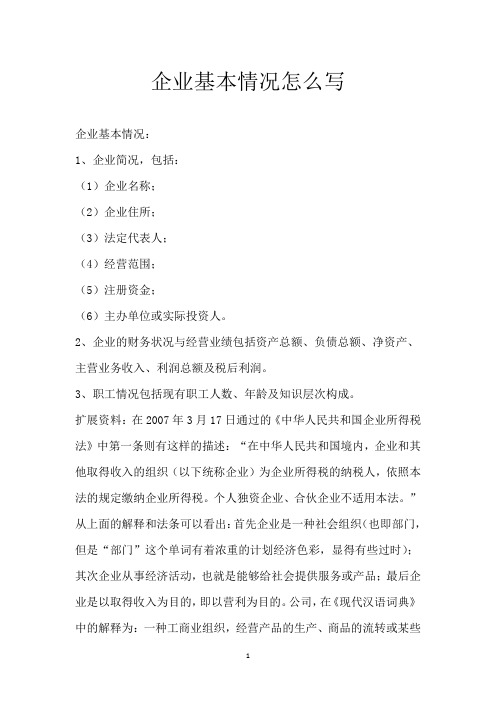 企业基本情况怎么写

企业基本情况：

1、企业简况，包括：

（1）企业名称；

（2）企业住所；

（3）法定代表人；

（4）经营范围；

（5）注册资金；

（6）主办单位或实际投资人。

2、企业的财务状况与经营业绩包括资产总额、负债总额、净资产、主营业务收入、利润总额及税后利润。

3、职工情况包括现有职工人数、年龄及知识层次构成。

扩展资料：在 2007 年 3 月 17 日通过的《中华人民共和国企业所得税法》中第一条则有这样的描述：“在中华人民共和国境内，企业和其他取得收入的组织（以下统称企业）为企业所得税的纳税人，依照本法的规定缴纳企业所得税。个人独资企业、合伙企业不适用本法。”从上面的解释和法条可以看出：首先企业是一种社会组织（也即部门，但是“部门”这个单词有着浓重的计划经济色彩，显得有些过时）；其次企业从事经济活动，也就是能够给社会提供服务或产品；最后企业是以取得收入为目的，即以营利为目的。公司，在《现代汉语词典》中的解释为：一种工商业组织，经营产品的生产、商品的流转或某些

1